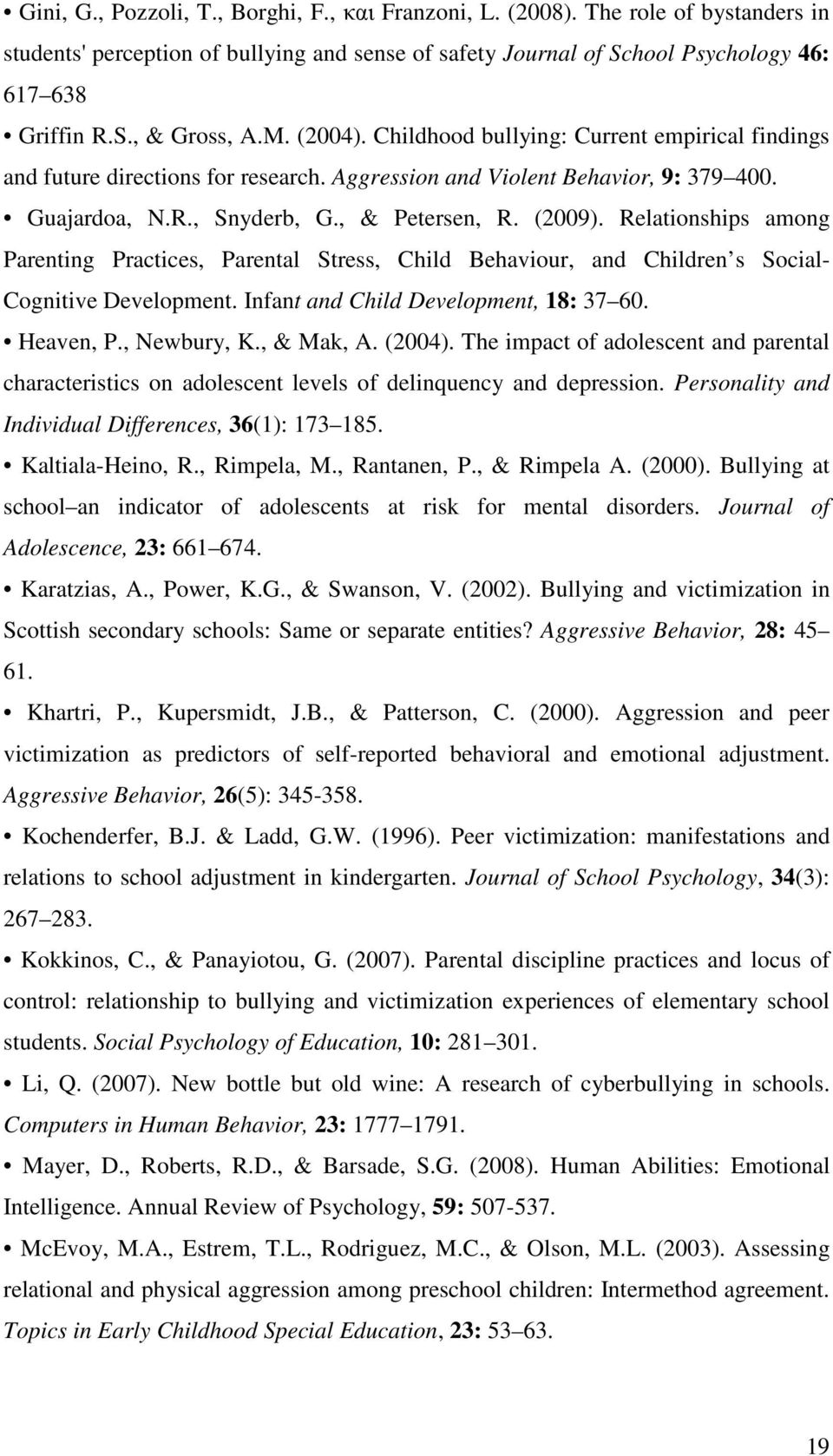 • Gini, G., Pozzoli, T., Borghi, F., και Franzoni, L. (2008). The role of bystanders in students' perception of bullying and sense of safety Journal of School Psychology 46: 617 638

• Griffin R.S., & Gross, A.M. (2004). Childhood bullying: Current empirical findings and future directions for research. Aggression and Violent Behavior, 9: 379 400.

• Guajardoa, N.R., Snyderb, G., & Petersen, R. (2009). Relationships among Parenting Practices, Parental Stress, Child Behaviour, and Children s Social-Cognitive Development. Infant and Child Development, 18: 37 60.

• Heaven, P., Newbury, K., & Mak, A. (2004). The impact of adolescent and parental characteristics on adolescent levels of delinquency and depression. Personality and Individual Differences, 36(1): 173 185.

• Kaltiala-Heino, R., Rimpela, M., Rantanen, P., & Rimpela A. (2000). Bullying at school an indicator of adolescents at risk for mental disorders. Journal of Adolescence, 23: 661 674.

• Karatzias, A., Power, K.G., & Swanson, V. (2002). Bullying and victimization in Scottish secondary schools: Same or separate entities? Aggressive Behavior, 28: 45 61.

• Khartri, P., Kupersmidt, J.B., & Patterson, C. (2000). Aggression and peer victimization as predictors of self-reported behavioral and emotional adjustment. Aggressive Behavior, 26(5): 345-358.

• Kochenderfer, B.J. & Ladd, G.W. (1996). Peer victimization: manifestations and relations to school adjustment in kindergarten. Journal of School Psychology, 34(3): 267 283.

• Kokkinos, C., & Panayiotou, G. (2007). Parental discipline practices and locus of control: relationship to bullying and victimization experiences of elementary school students. Social Psychology of Education, 10: 281 301.

• Li, Q. (2007). New bottle but old wine: A research of cyberbullying in schools. Computers in Human Behavior, 23: 1777 1791.

• Mayer, D., Roberts, R.D., & Barsade, S.G. (2008). Human Abilities: Emotional Intelligence. Annual Review of Psychology, 59: 507-537.

• McEvoy, M.A., Estrem, T.L., Rodriguez, M.C., & Olson, M.L. (2003). Assessing relational and physical aggression among preschool children: Intermethod agreement. Topics in Early Childhood Special Education, 23: 53 63.

19